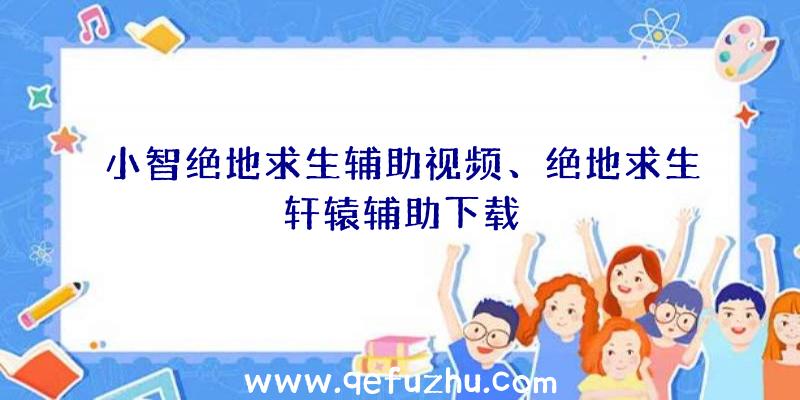 小智绝地求生辅助视频、绝地求生轩辕辅助下载

www.qefuzhu.com